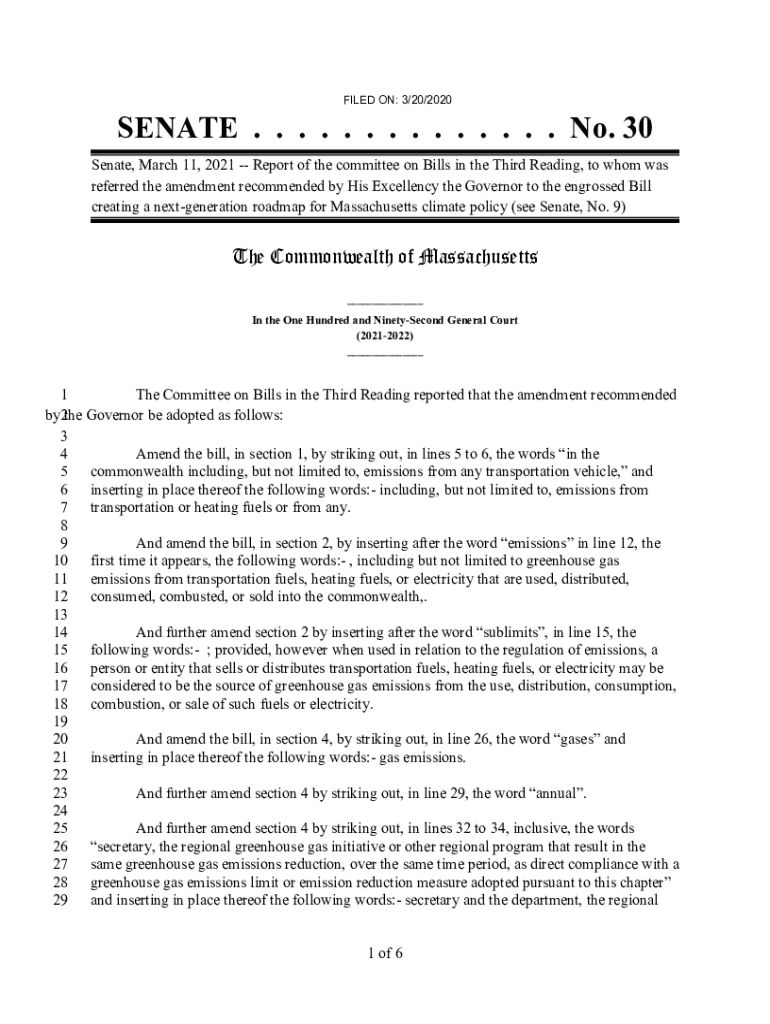 FILED ON: 3/20/2020

SENATE . . . . . . . . . . . . . . No. 30

Senate, March 11, 2021 -- Report of the committee on Bills in the Third Reading, to whom was referred the amendment recommended by His Excellency the Governor to the engrossed Bill creating a next-generation roadmap for Massachusetts climate policy (see Senate, No. 9)

The Commonwealth of Massachusetts

In the One Hundred and Ninety-Second General Court
(2021-2022)

1 The Committee on Bills in the Third Reading reported that the amendment recommended
2 by the Governor be adopted as follows:
3
4 Amend the bill, in section 1, by striking out, in lines 5 to 6, the words "in the
5 commonwealth including, but not limited to, emissions from any transportation vehicle," and
6 inserting in place thereof the following words:- including, but not limited to, emissions from
7 transportation or heating fuels or from any.
8
9 And amend the bill, in section 2, by inserting after the word "emissions" in line 12, the
10 first time it appears, the following words:- , including but not limited to greenhouse gas
11 emissions from transportation fuels, heating fuels, or electricity that are used, distributed,
12 consumed, combusted, or sold into the commonwealth,.
13
14 And further amend section 2 by inserting after the word "sublimits", in line 15, the
15 following words:- ; provided, however when used in relation to the regulation of emissions, a
16 person or entity that sells or distributes transportation fuels, heating fuels, or electricity may be
17 considered to be the source of greenhouse gas emissions from the use, distribution, consumption,
18 combustion, or sale of such fuels or electricity.
19
20 And amend the bill, in section 4, by striking out, in line 26, the word "gases" and
21 inserting in place thereof the following words:- gas emissions.
22
23 And further amend section 4 by striking out, in line 29, the word "annual".
24
25 And further amend section 4 by striking out, in lines 32 to 34, inclusive, the words
26 "secretary, the regional greenhouse gas initiative or other regional program that result in the
27 same greenhouse gas emissions reduction, over the same time period, as direct compliance with a
28 greenhouse gas emissions limit or emission reduction measure adopted pursuant to this chapter"
29 and inserting in place thereof the following words:- secretary and the department, the regional

1 of 6